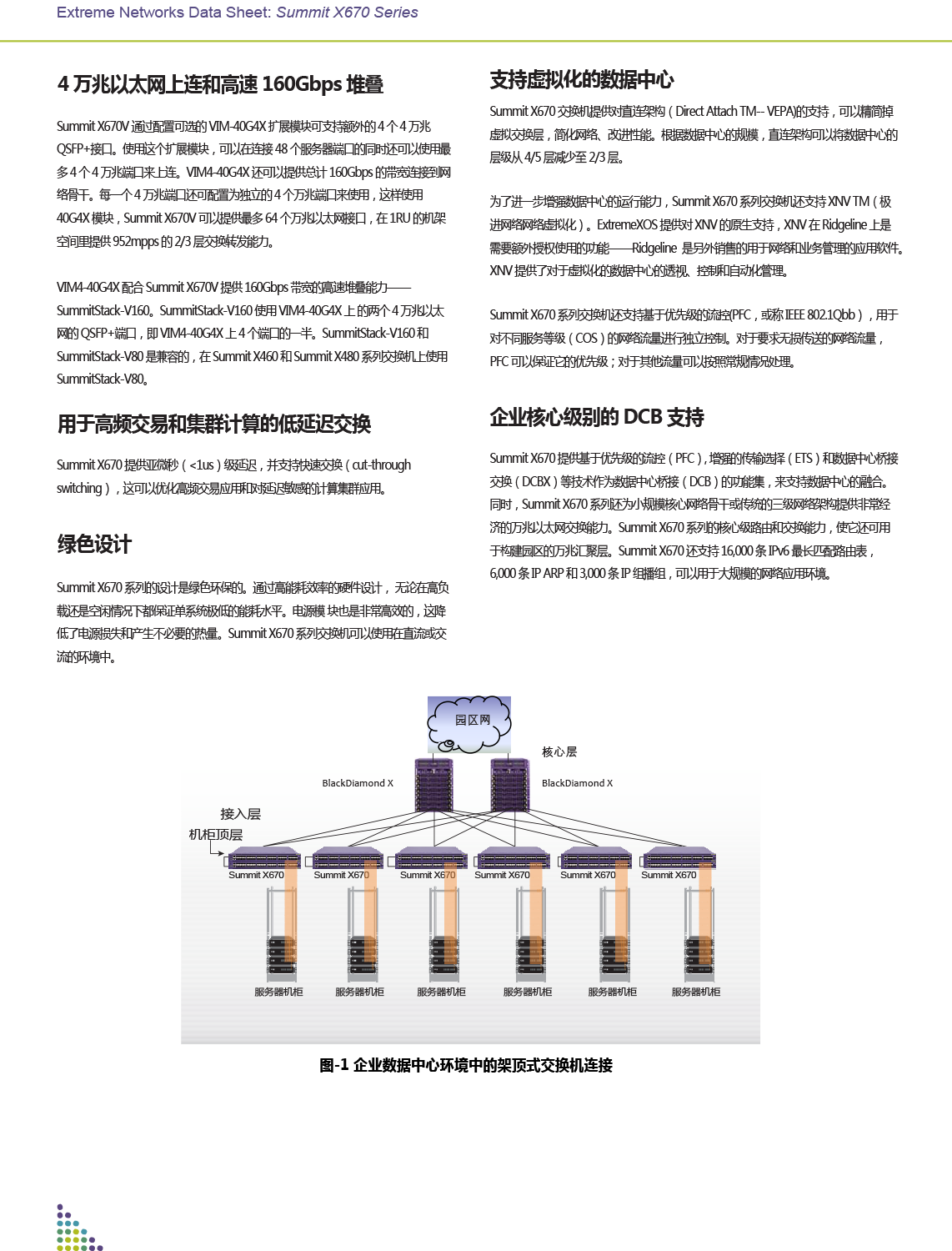 Extreme Networks Data Sheet: Summit X670 Series

4 万兆以太网上连和高速 160Gbps 堆叠

Summit X670V 通过配置可选的 VIM-40G4X 扩展模块可支持额外的 4 个 4 万兆 QSFP+接口。使用这个扩展模块，可以在连接 48 个服务器端口的同时还可以使用最多 4 个 4 万兆端口来上连。VIM4-40G4X 还可以提供总计 160Gbps 的带宽连接到网络骨干。每一个 4 万兆端口还可配置为独立的 4 个万兆端口来使用，这样使用 40G4X 模块，Summit X670V 可以提供最多 64 个万兆以太网接口，在 1RU 的机架空间里提供 952mpps 的 2/3 层交换转发能力。

VIM4-40G4X 配合 Summit X670V 提供 160Gbps 带宽的高速堆叠能力——SummitStack-V160。SummitStack-V160 使用 VIM4-40G4X 上的两个 4 万兆以太网的 QSFP+端口，即 VIM4-40G4X 上 4 个端口的一半。SummitStack-V160 和 SummitStack-V80 是兼容的，在 Summit X460 和 Summit X480 系列交换机上使用 SummitStack-V80。

用于高频交易和集群计算的低延迟交换

Summit X670 提供亚微秒（<1us）级延迟，并支持快速交换（cut-through switching），这可以优化高频交易应用和对延迟敏感的计算集群应用。

绿色设计

Summit X670 系列的设计是绿色环保的。通过高能耗效率的硬件设计，无论在高负载还是空闲情况下都保证单系统极低的能耗水平。电源模 块也是非常高效的，这降低了电源损失和产生不必要的热量。Summit X670 系列交换机可以使用在直流或交流的环境中。

支持虚拟化的数据中心

Summit X670 交换机提供对直连架构（Direct Attach TM-- VEPA)的支持，可以精简掉虚拟交换层，简化网络、改进性能。根据数据中心的规模，直连架构可以将数据中心的层级从 4/5 层减少至 2/3 层。

为了进一步增强数据中心的运行能力，Summit X670 系列交换机还支持 XNV TM（极进网络网络虚拟化）。ExtremeXOS 提供对 XNV 的原生支持，XNV 在 Ridgeline 上是需要额外授权使用的功能——Ridgeline 是另外销售的用于网络和业务管理的应用软件。XNV 提供了对于虚拟化的数据中心的透视、控制和自动化管理。

Summit X670 系列交换机还支持基于优先级的流控(PFC，或称 IEEE 802.1Qbb），用于对不同服务等级（COS）的网络流量进行独立控制。对于要求无损传送的网络流量，PFC 可以保证它的优先级；对于其他流量可以按照常规情况处理。

企业核心级别的 DCB 支持

Summit X670 提供基于优先级的流控（PFC），增强的传输选择（ETS）和数据中心桥接交换（DCBX）等技术作为数据中心桥接（DCB）的功能集，来支持数据中心的融合。同时，Summit X670 系列还为小规模核心网络骨干或传统的三级网络架构提供非常经济的万兆以太网交换能力。Summit X670 系列的核心级路由和交换能力，使它还可用于构建园区的万兆汇聚层。Summit X670 还支持 16,000 条 IPv6 最长匹配路由表，6,000 条 IP ARP 和 3,000 条 IP 组播组，可以用于大规模的网络应用环境。

园区网
核心层
BlackDiamond X
BlackDiamond X
接入层
机柜顶层
Summit X670
Summit X670
Summit X670
Summit X670
Summit X670
Summit X670
服务器机柜
服务器机柜
服务器机柜
服务器机柜
服务器机柜
服务器机柜

图-1 企业数据中心环境中的架顶式交换机连接